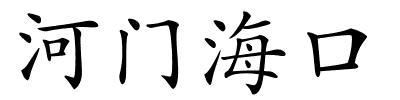 河门海口